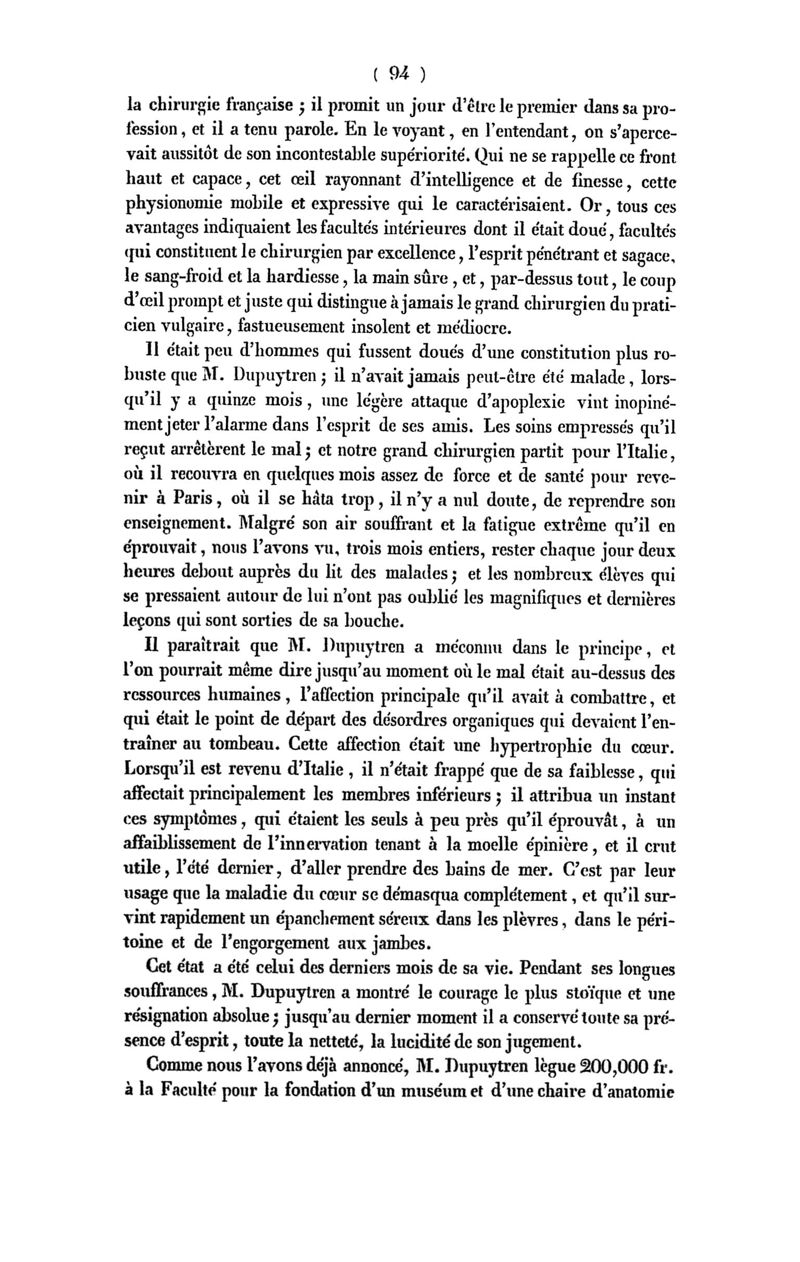 ( 94 )

la chirurgie française ; il promit un jour d'être le premier dans sa profession, et il a tenu parole. En le voyant, en l'entendant, on s'apercevait aussitôt de son incontestable supériorité. Qui ne se rappelle ce front haut et capace, cet œil rayonnant d'intelligence et de finesse, cette physionomie mobile et expressive qui le caractérisaient. Or, tous ces avantages indiquaient les facultés intérieures dont il était doué, facultés qui constituent le chirurgien par excellence, l'esprit pénétrant et sagace, le sang-froid et la hardiesse, la main sûre, et, par-dessus tout, le coup d'œil prompt et juste qui distingue à jamais le grand chirurgien du praticien vulgaire, fastueusement insolent et médiocre.

Il était peu d'hommes qui fussent doués d'une constitution plus robuste que M. Dupuytren ; il n'avait jamais peut-être été malade, lorsqu'il y a quinze mois, une légère attaque d'apoplexie vint inopinément jeter l'alarme dans l'esprit de ses amis. Les soins empressés qu'il reçut arrêtèrent le mal ; et notre grand chirurgien partit pour l'Italie, où il recouvra en quelques mois assez de force et de santé pour revenir à Paris, où il se hâta trop, il n'y a nul doute, de reprendre son enseignement. Malgré son air souffrant et la fatigue extrême qu'il en éprouvait, nous l'avons vu, trois mois entiers, rester chaque jour deux heures debout auprès du lit des malades ; et les nombreux élèves qui se pressaient autour de lui n'ont pas oublié les magnifiques et dernières leçons qui sont sorties de sa bouche.

Il paraîtrait que M. Dupuytren a méconnu dans le principe, et l'on pourrait même dire jusqu'au moment où le mal était au-dessus des ressources humaines, l'affection principale qu'il avait à combattre, et qui était le point de départ des désordres organiques qui devaient l'entraîner au tombeau. Cette affection était une hypertrophie du cœur. Lorsqu'il est revenu d'Italie, il n'était frappé que de sa faiblesse, qui affectait principalement les membres inférieurs ; il attribua un instant ces symptômes, qui étaient les seuls à peu près qu'il éprouvât, à un affaiblissement de l'innervation tenant à la moelle épinière, et il crut utile, l'été dernier, d'aller prendre des bains de mer. C'est par leur usage que la maladie du cœur se démasqua complétement, et qu'il survint rapidement un épanchement séreux dans les plèvres, dans le péritoine et de l'engorgement aux jambes.

Cet état a été celui des derniers mois de sa vie. Pendant ses longues souffrances, M. Dupuytren a montré le courage le plus stoïque et une résignation absolue ; jusqu'au dernier moment il a conservé toute sa présence d'esprit, toute la netteté, la lucidité de son jugement.

Comme nous l'avons déjà annoncé, M. Dupuytren lègue 200,000 fr. à la Faculté pour la fondation d'un muséum et d'une chaire d'anatomie